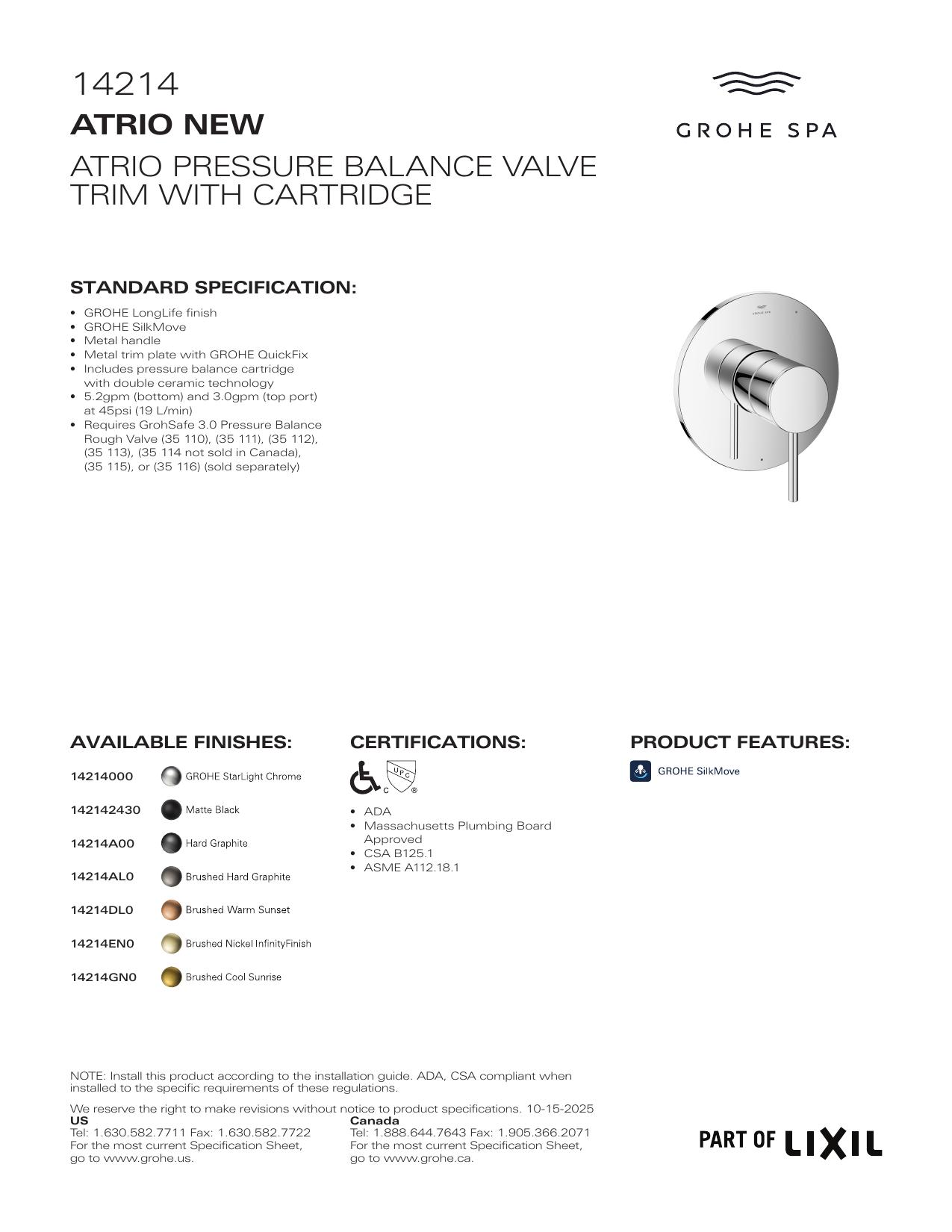 14214

ATRIO NEW

ATRIO PRESSURE BALANCE VALVE TRIM WITH CARTRIDGE

GROHE SPA

STANDARD SPECIFICATION:

• GROHE LongLife finish
• GROHE SilkMove
• Metal handle
• Metal trim plate with GROHE QuickFix
• Includes pressure balance cartridge with double ceramic technology
• 5.2gpm (bottom) and 3.0gpm (top port) at 45psi (19 L/min)
• Requires GrohSafe 3.0 Pressure Balance Rough Valve (35 110), (35 111), (35 112), (35 113), (35 114 not sold in Canada), (35 115), or (35 116) (sold separately)

AVAILABLE FINISHES:

14214000 GROHE StarLight Chrome
142142430 Matte Black
14214A00 Hard Graphite
14214AL0 Brushed Hard Graphite
14214DL0 Brushed Warm Sunset
14214EN0 Brushed Nickel InfinityFinish
14214GN0 Brushed Cool Sunrise

CERTIFICATIONS:

UPC
C ®

• ADA
• Massachusetts Plumbing Board Approved
• CSA B125.1
• ASME A112.18.1

PRODUCT FEATURES:

GROHE SilkMove

NOTE: Install this product according to the installation guide. ADA, CSA compliant when installed to the specific requirements of these regulations.

We reserve the right to make revisions without notice to product specifications. 10-15-2025

US
Tel: 1.630.582.7711 Fax: 1.630.582.7722
For the most current Specification Sheet, go to www.grohe.us.

Canada
Tel: 1.888.644.7643 Fax: 1.905.366.2071
For the most current Specification Sheet, go to www.grohe.ca.

PART OF LIXIL